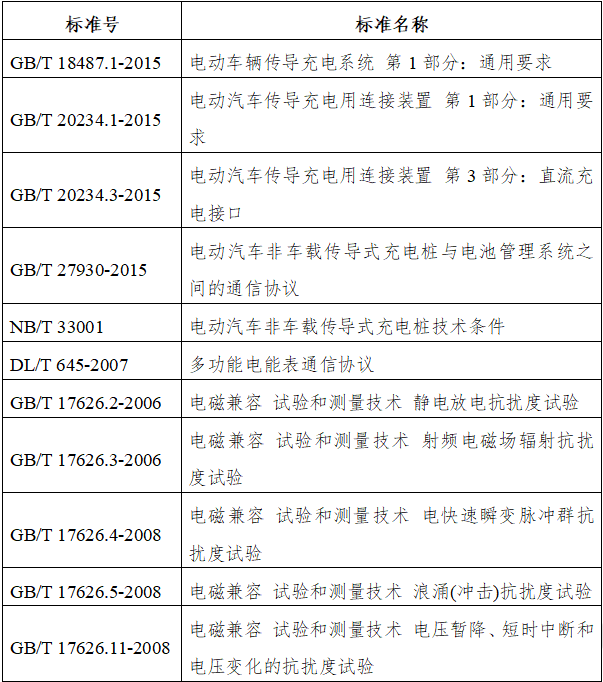 | 标准号 | 标准名称 |
|---|---|
| GB/T 18487.1-2015 | 电动车辆传导充电系统 第 1 部分：通用要求 |
| GB/T 20234.1-2015 | 电动汽车传导充电用连接装置 第 1 部分：通用要求 |
| GB/T 20234.3-2015 | 电动汽车传导充电用连接装置 第 3 部分：直流充电接口 |
| GB/T 27930-2015 | 电动汽车非车载传导式充电桩与电池管理系统之间的通信协议 |
| NB/T 33001 | 电动汽车非车载传导式充电桩技术条件 |
| DL/T 645-2007 | 多功能电能表通信协议 |
| GB/T 17626.2-2006 | 电磁兼容 试验和测量技术 静电放电抗扰度试验 |
| GB/T 17626.3-2006 | 电磁兼容 试验和测量技术 射频电磁场辐射抗扰度试验 |
| GB/T 17626.4-2008 | 电磁兼容 试验和测量技术 电快速瞬变脉冲群抗扰度试验 |
| GB/T 17626.5-2008 | 电磁兼容 试验和测量技术 浪涌(冲击)抗扰度试验 |
| GB/T 17626.11-2008 | 电磁兼容 试验和测量技术 电压暂降、短时中断和电压变化的抗扰度试验 |